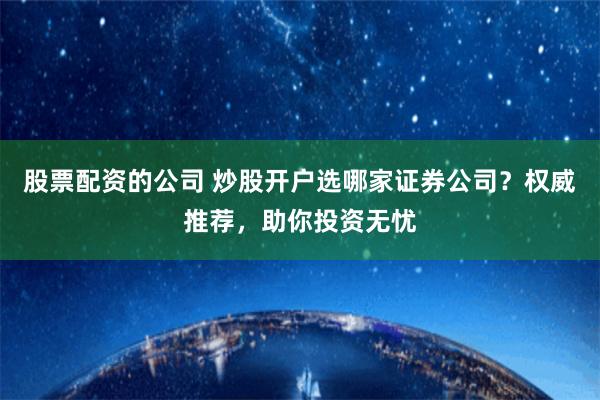 股票配资的公司 炒股开户选哪家证券公司？权威推荐，助你投资无忧